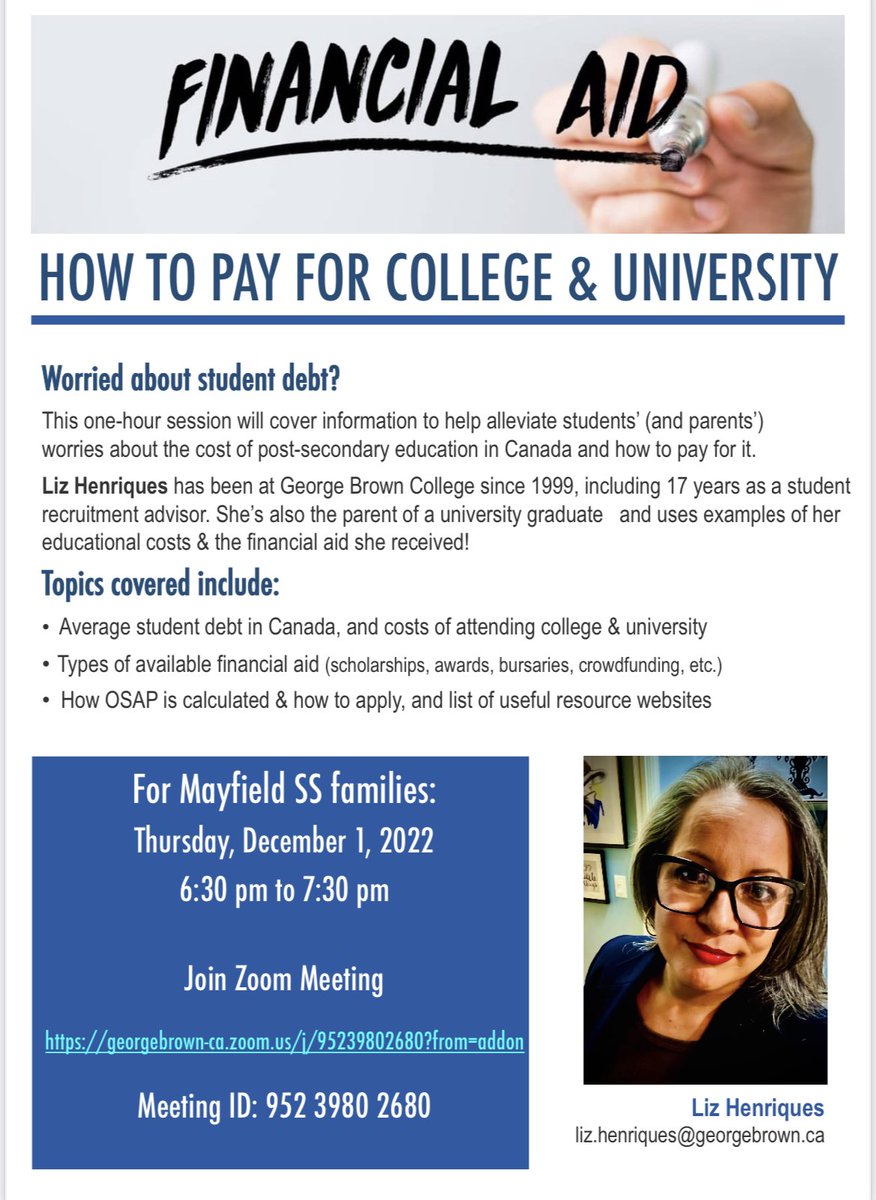 FINANCIAL AID

HOW TO PAY FOR COLLEGE & UNIVERSITY

Worried about student debt?

This one-hour session will cover information to help alleviate students' (and parents') worries about the cost of post-secondary education in Canada and how to pay for it.

Liz Henriques has been at George Brown College since 1999, including 17 years as a student recruitment advisor. She's also the parent of a university graduate and uses examples of her educational costs & the financial aid she received!

Topics covered include:

• Average student debt in Canada, and costs of attending college & university
• Types of available financial aid (scholarships, awards, bursaries, crowdfunding, etc.)
• How OSAP is calculated & how to apply, and list of useful resource websites

For Mayfield SS families:
Thursday, December 1, 2022
6:30 pm to 7:30 pm

Join Zoom Meeting

https://georgebrown-ca.zoom.us/j/95239802680?from=addon

Meeting ID: 952 3980 2680

Liz Henriques
liz.henriques@georgebrown.ca